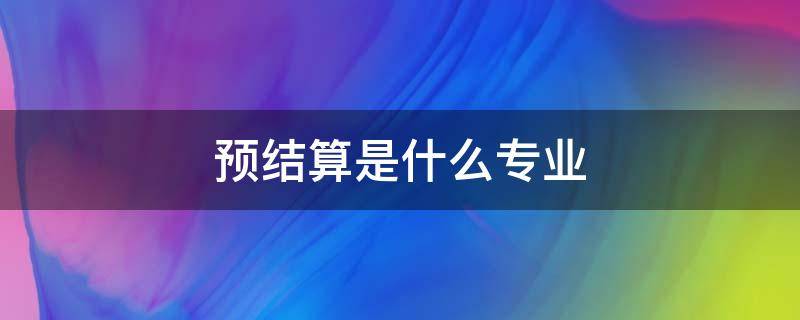 预结算是什么专业